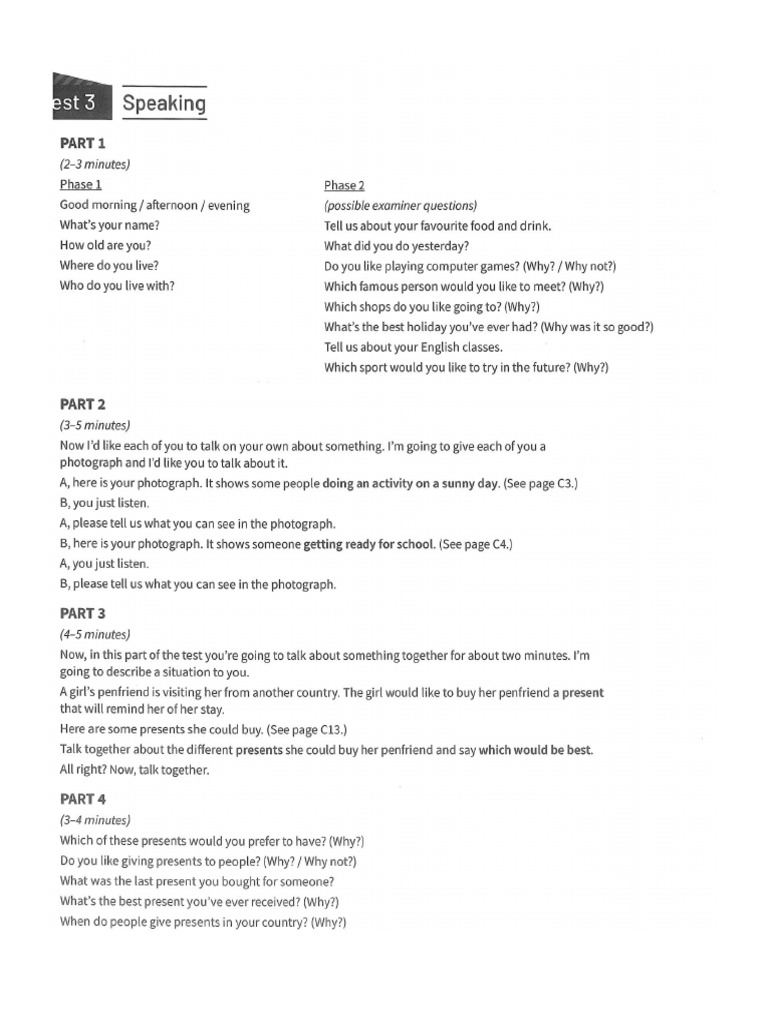 est 3 Speaking

PART 1
(2–3 minutes)

Phase 1
Good morning / afternoon / evening
What's your name?
How old are you?
Where do you live?
Who do you live with?

Phase 2
(possible examiner questions)
Tell us about your favourite food and drink.
What did you do yesterday?
Do you like playing computer games? (Why? / Why not?)
Which famous person would you like to meet? (Why?)
Which shops do you like going to? (Why?)
What's the best holiday you've ever had? (Why was it so good?)
Tell us about your English classes.
Which sport would you like to try in the future? (Why?)

PART 2
(3–5 minutes)
Now I'd like each of you to talk on your own about something. I'm going to give each of you a photograph and I'd like you to talk about it.
A, here is your photograph. It shows some people doing an activity on a sunny day. (See page C3.)
B, you just listen.
A, please tell us what you can see in the photograph.
B, here is your photograph. It shows someone getting ready for school. (See page C4.)
A, you just listen.
B, please tell us what you can see in the photograph.

PART 3
(4–5 minutes)
Now, in this part of the test you're going to talk about something together for about two minutes. I'm going to describe a situation to you.
A girl's penfriend is visiting her from another country. The girl would like to buy her penfriend a present that will remind her of her stay.
Here are some presents she could buy. (See page C13.)
Talk together about the different presents she could buy her penfriend and say which would be best.
All right? Now, talk together.

PART 4
(3–4 minutes)
Which of these presents would you prefer to have? (Why?)
Do you like giving presents to people? (Why? / Why not?)
What was the last present you bought for someone?
What's the best present you've ever received? (Why?)
When do people give presents in your country? (Why?)